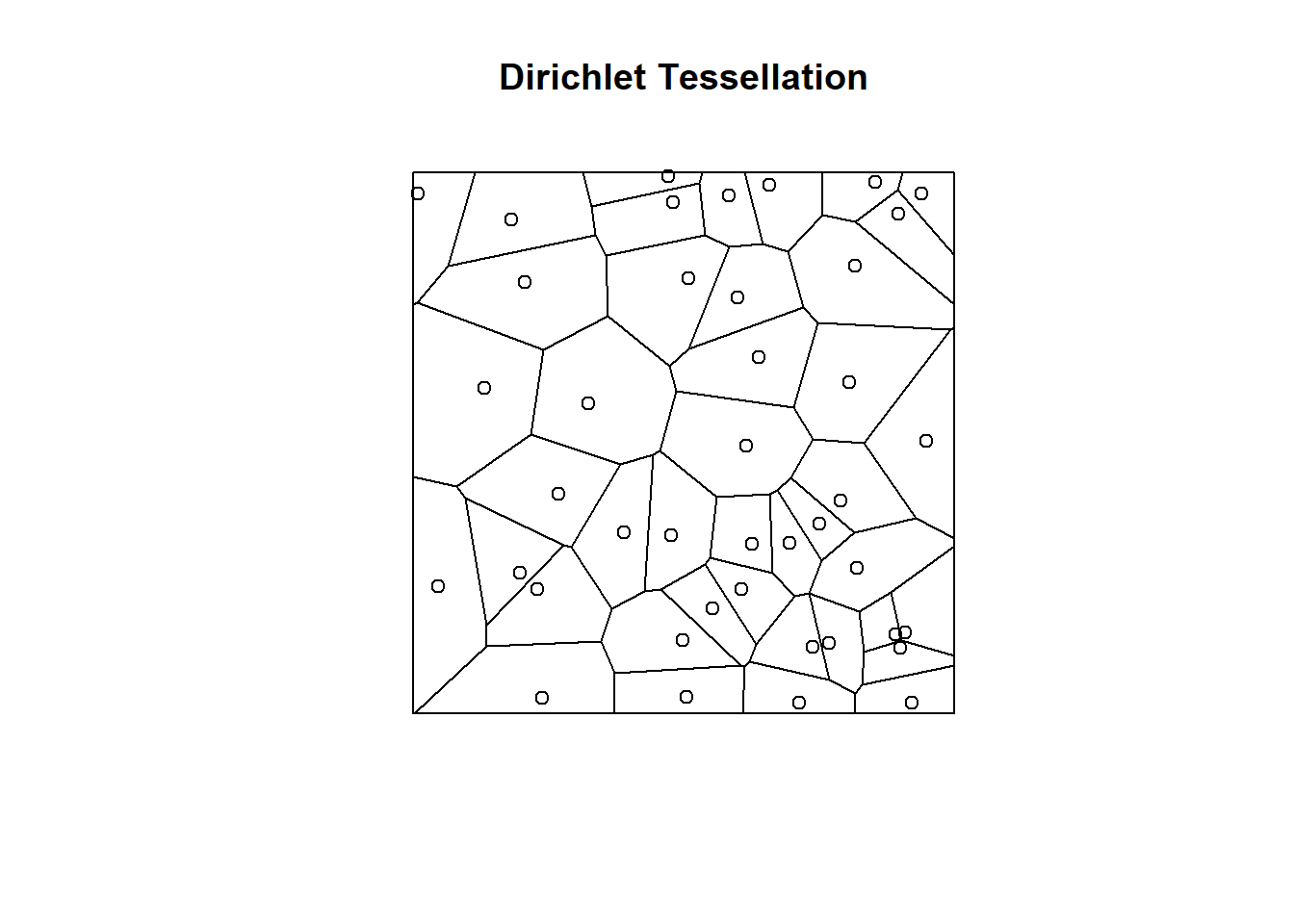 Dirichlet Tessellation